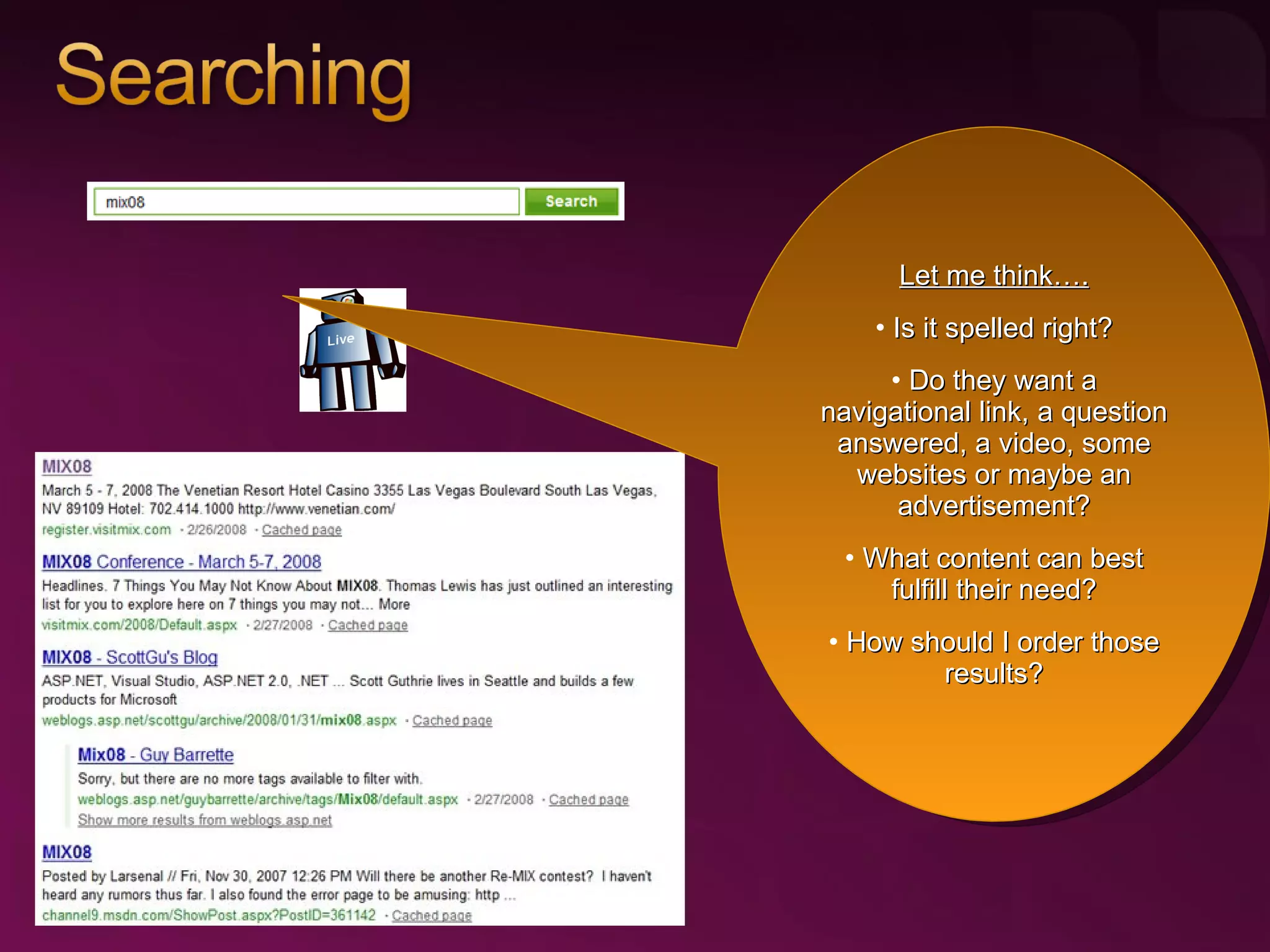 Searching

mix08

Search

Live

MIX08
March 5 - 7, 2008 The Venetian Resort Hotel Casino 3355 Las Vegas Boulevard South Las Vegas, NV 89109 Hotel: 702.414.1000 http://www.venetian.com/
register.visitmix.com · 2/26/2008 · Cached page

MIX08 Conference - March 5-7, 2008
Headlines. 7 Things You May Not Know About MIX08. Thomas Lewis has just outlined an interesting list for you to explore here on 7 things you may not... More
visitmix.com/2008/Default.aspx · 2/27/2008 · Cached page

MIX08 - ScottGu's Blog
ASP.NET, Visual Studio, ASP.NET 2.0, .NET ... Scott Guthrie lives in Seattle and builds a few products for Microsoft
weblogs.asp.net/scottgu/archive/2008/01/31/mix08.aspx · Cached page

Mix08 - Guy Barrette
Sorry, but there are no more tags available to filter with.
weblogs.asp.net/guybarrette/archive/tags/Mix08/default.aspx · 2/27/2008 · Cached page
Show more results from weblogs.asp.net

MIX08
Posted by Larsenal // Fri, Nov 30, 2007 12:26 PM Will there be another Re-MIX contest? I haven't heard any rumors thus far. I also found the error page to be amusing: http ...
channel9.msdn.com/ShowPost.aspx?PostID=361142 · Cached page

Let me think….

• Is it spelled right?

• Do they want a navigational link, a question answered, a video, some websites or maybe an advertisement?

• What content can best fulfill their need?

• How should I order those results?